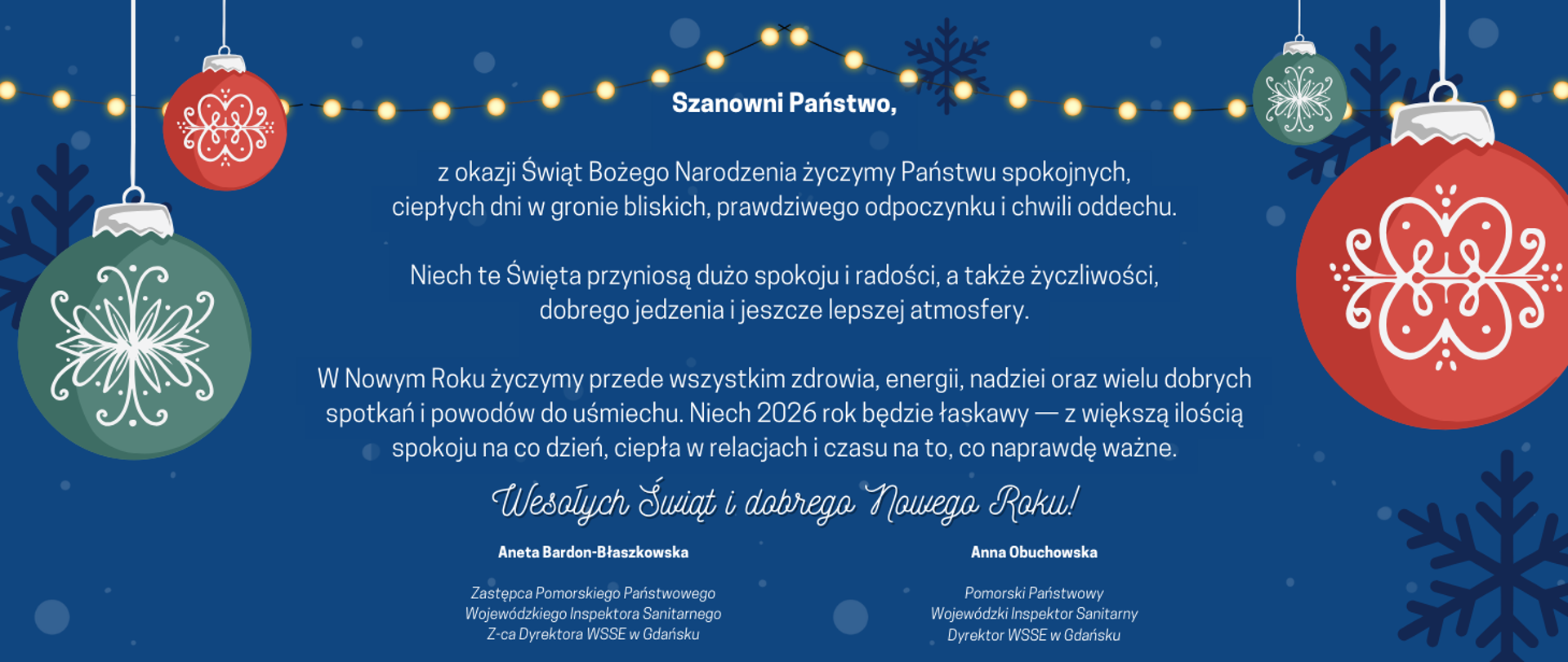 Szanowni Państwo,

z okazji Świąt Bożego Narodzenia życzymy Państwu spokojnych, ciepłych dni w gronie bliskich, prawdziwego odpoczynku i chwili oddechu.

Niech te Święta przyniosą dużo spokoju i radości, a także życzliwości, dobrego jedzenia i jeszcze lepszej atmosfery.

W Nowym Roku życzymy przede wszystkim zdrowia, energii, nadziei oraz wielu dobrych spotkań i powodów do uśmiechu. Niech 2026 rok będzie łaskawy — z większą ilością spokoju na co dzień, ciepła w relacjach i czasu na to, co naprawdę ważne.

Wesołych Świąt i dobrego Nowego Roku!

Aneta Bardon-Błaszkowska

Zastępca Pomorskiego Państwowego Wojewódzkiego Inspektora Sanitarnego Z-ca Dyrektora WSSE w Gdańsku

Anna Obuchowska

Pomorski Państwowy Wojewódzki Inspektor Sanitarny Dyrektor WSSE w Gdańsku